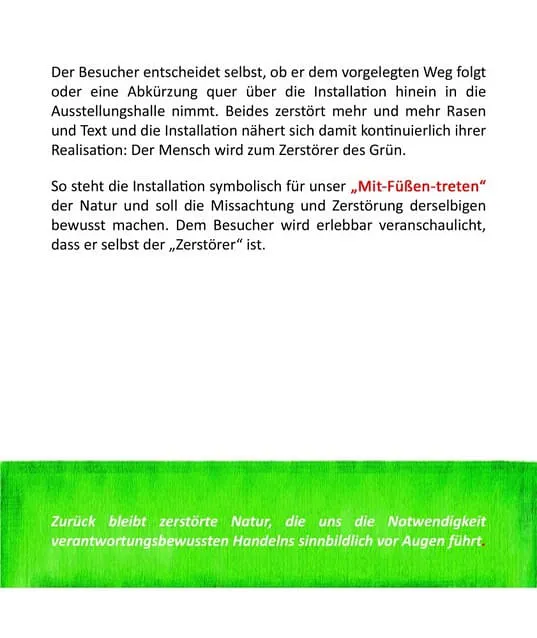 Der Besucher entscheidet selbst, ob er dem vorgelegten Weg folgt oder eine Abkürzung quer über die Installation hinein in die Ausstellungshalle nimmt. Beides zerstört mehr und mehr Rasen und Text und die Installation nähert sich damit kontinuierlich ihrer Realisation: Der Mensch wird zum Zerstörer des Grün.

So steht die Installation symbolisch für unser „Mit-Füßen-treten“ der Natur und soll die Missachtung und Zerstörung derselbigen bewusst machen. Dem Besucher wird erlebbar veranschaulicht, dass er selbst der „Zerstörer“ ist.

Zurück bleibt zerstörte Natur, die uns die Notwendigkeit verantwortungsbewussten Handelns sinnbildlich vor Augen führt.